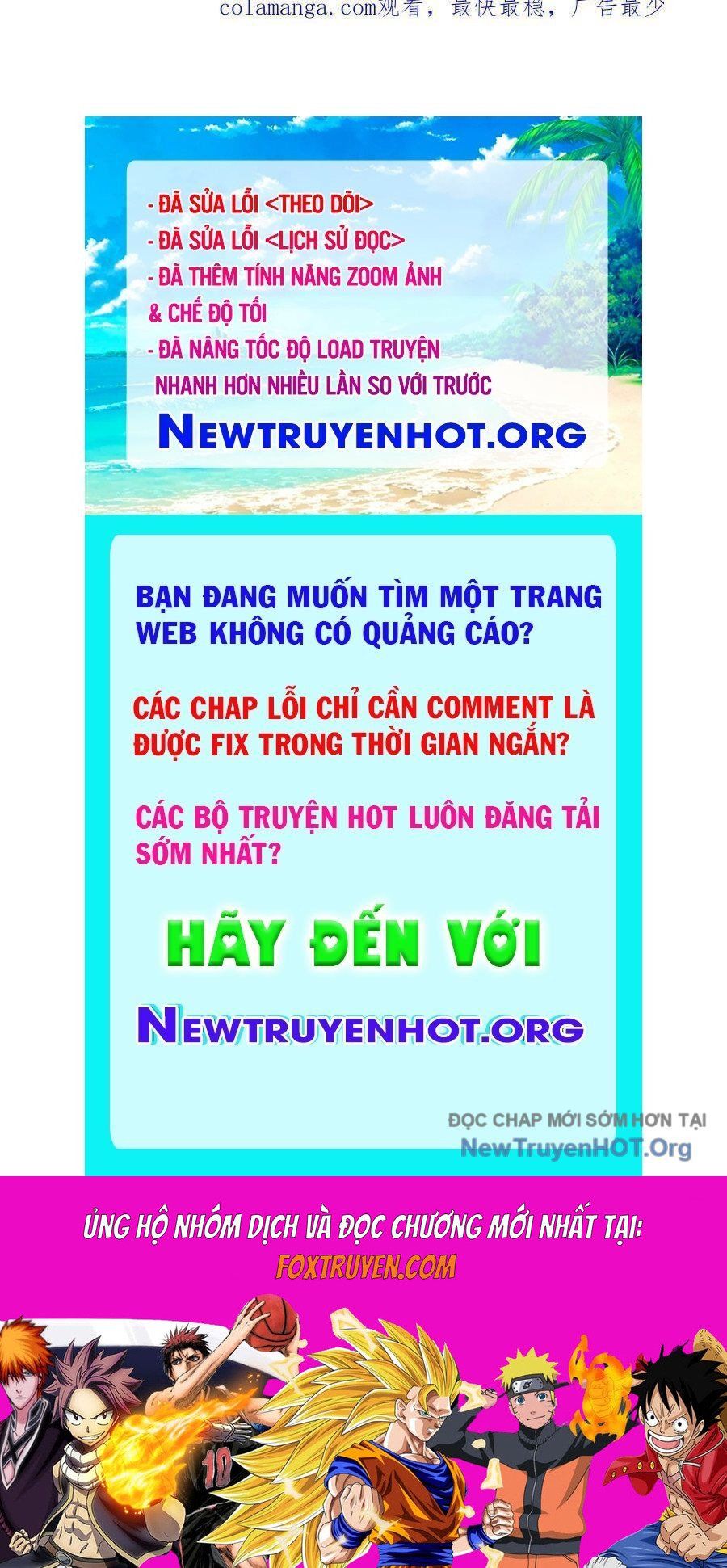 colamanga.com观看，最快最稳，广告最少

- ĐÃ SỬA LỖI <THEO DÕI>
- ĐÃ SỬA LỖI <LỊCH SỬ ĐỌC>
- ĐÃ THÊM TÍNH NĂNG ZOOM ẢNH & CHẾ ĐỘ TỐI
- ĐÃ NÂNG TỐC ĐỘ LOAD TRUYỆN NHANH HƠN NHIỀU LẦN SO VỚI TRƯỚC

NEWTRUYENHOT.ORG

BẠN ĐANG MUỐN TÌM MỘT TRANG WEB KHÔNG CÓ QUẢNG CÁO?

CÁC CHAP LỖI CHỈ CẦN COMMENT LÀ ĐƯỢC FIX TRONG THỜI GIAN NGẮN?

CÁC BỘ TRUYỆN HOT LUÔN ĐĂNG TẢI SỚM NHẤT?

HÃY ĐẾN VỚI

NEWTRUYENHOT.ORG

ĐỌC CHAP MỚI SỚM HƠN TẠI
NewTruyenHOT.Org

ỦNG HỘ NHÓM DỊCH VÀ ĐỌC CHƯƠNG MỚI NHẤT TẠI:
FOXTRUYEN.COM

10